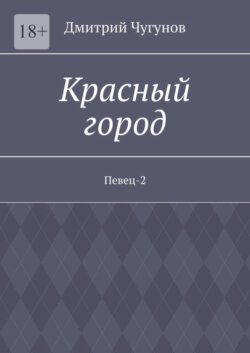 18+

Дмитрий Чугунов

Красный город

Певец-2